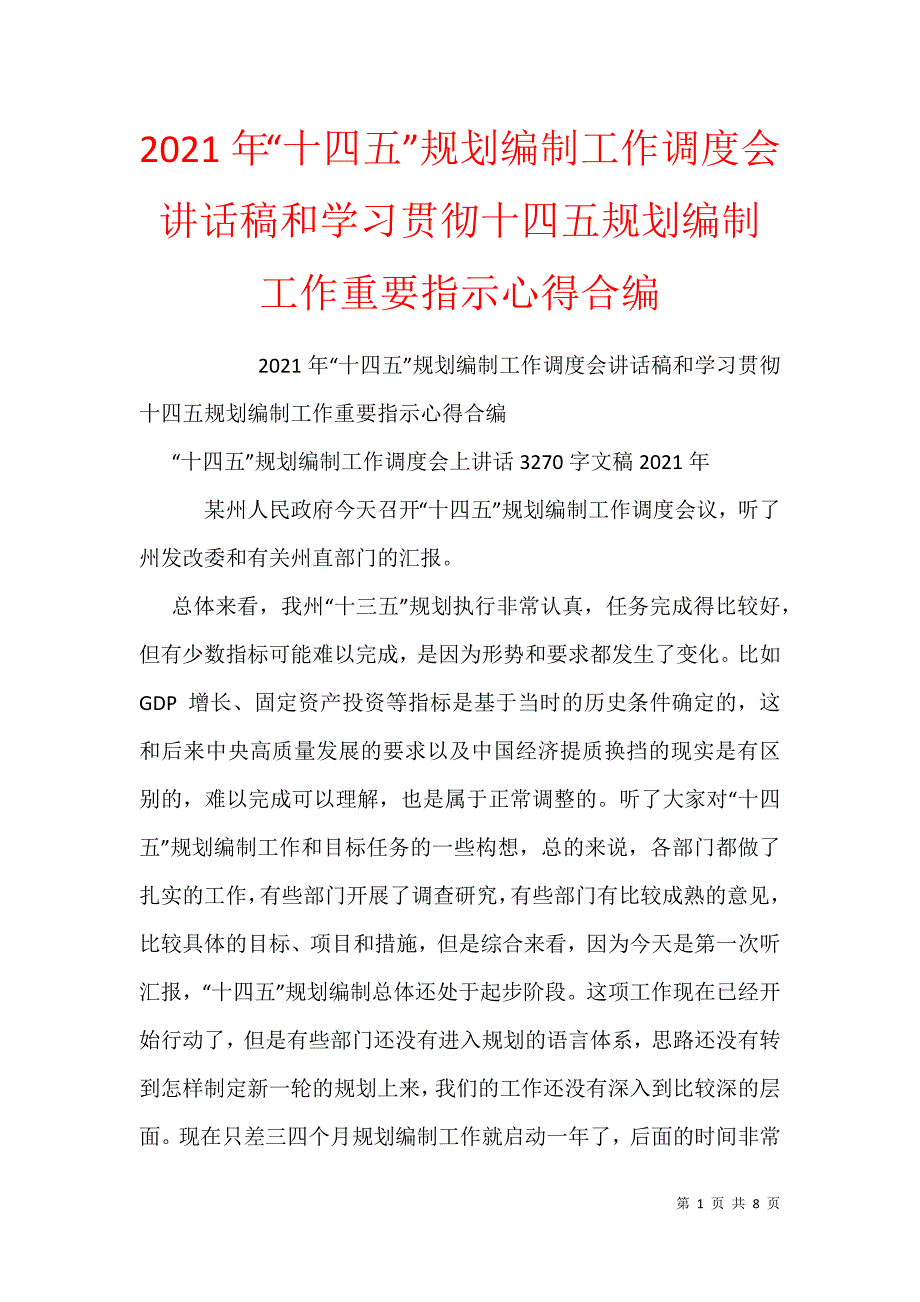 2021年“十四五”规划编制工作调度会讲话稿和学习贯彻十四五规划编制工作重要指示心得合编

2021年“十四五”规划编制工作调度会讲话稿和学习贯彻十四五规划编制工作重要指示心得合编

“十四五”规划编制工作调度会上讲话3270字文稿2021年

某州人民政府今天召开“十四五”规划编制工作调度会议，听了州发改委和有关州直部门的汇报。

总体来看，我州“十三五”规划执行非常认真，任务完成得比较好，但有少数指标可能难以完成，是因为形势和要求都发生了变化。比如GDP 增长、固定资产投资等指标是基于当时的历史条件确定的，这和后来中央高质量发展的要求以及中国经济提质换挡的现实是有区别的，难以完成可以理解，也是属于正常调整的。听了大家对“十四五”规划编制工作和目标任务的一些构想，总的来说，各部门都做了扎实的工作，有些部门开展了调查研究，有些部门有比较成熟的意见，比较具体的目标、项目和措施，但是综合来看，因为今天是第一次听汇报，“十四五”规划编制总体还处于起步阶段。这项工作现在已经开始行动了，但是有些部门还没有进入规划的语言体系，思路还没有转到怎样制定新一轮的规划上来，我们的工作还没有深入到比较深的层面。现在只差三四个月规划编制工作就启动一年了，后面的时间非常

第 1 页 共 8 页